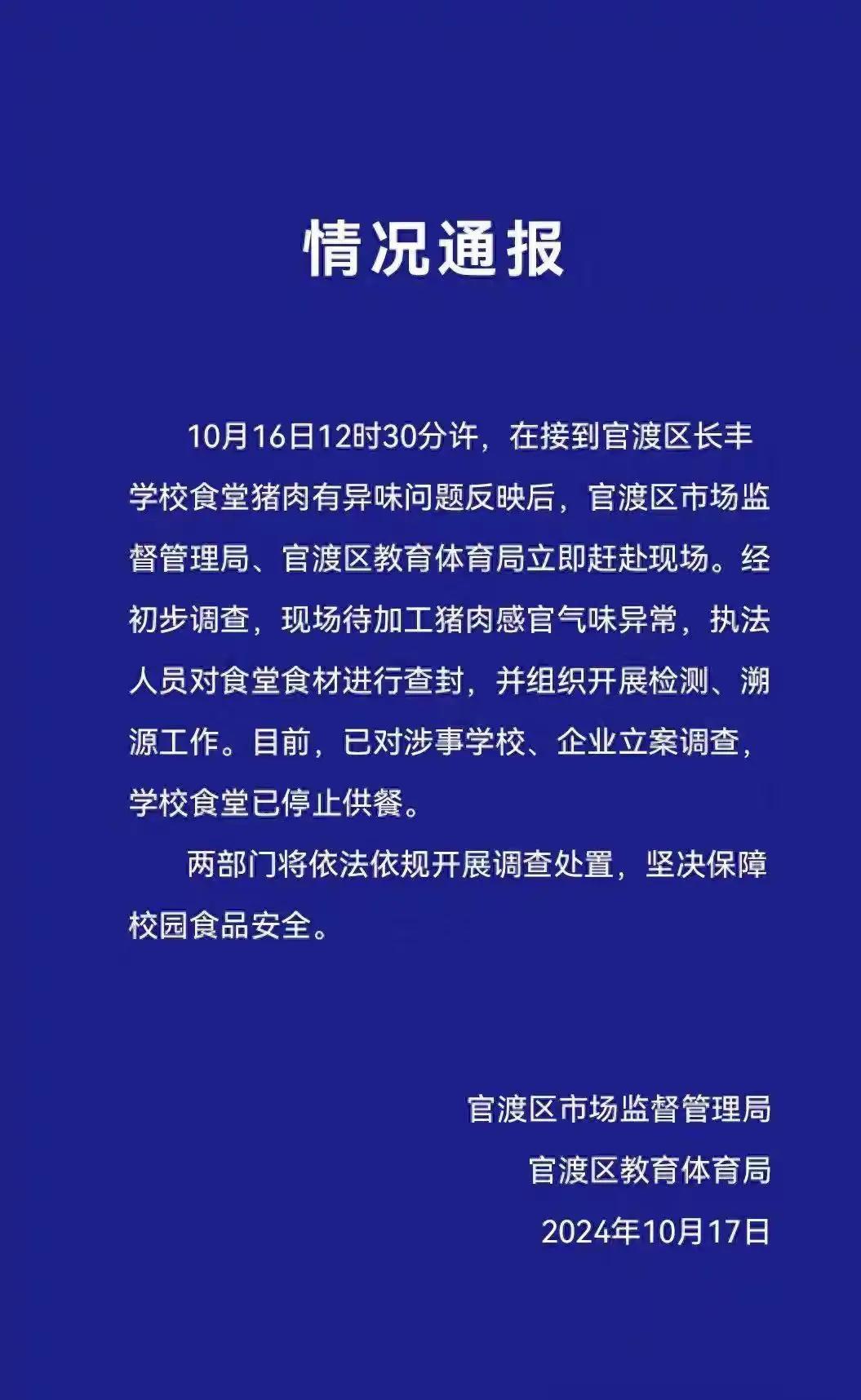 情况通报

10月16日12时30分许，在接到官渡区长丰学校食堂猪肉有异味问题反映后，官渡区市场监督管理局、官渡区教育体育局立即赶赴现场。经初步调查，现场待加工猪肉感官气味异常，执法人员对食堂食材进行查封，并组织开展检测、溯源工作。目前，已对涉事学校、企业立案调查，学校食堂已停止供餐。

两部门将依法依规开展调查处置，坚决保障校园食品安全。

官渡区市场监督管理局
官渡区教育体育局
2024年10月17日